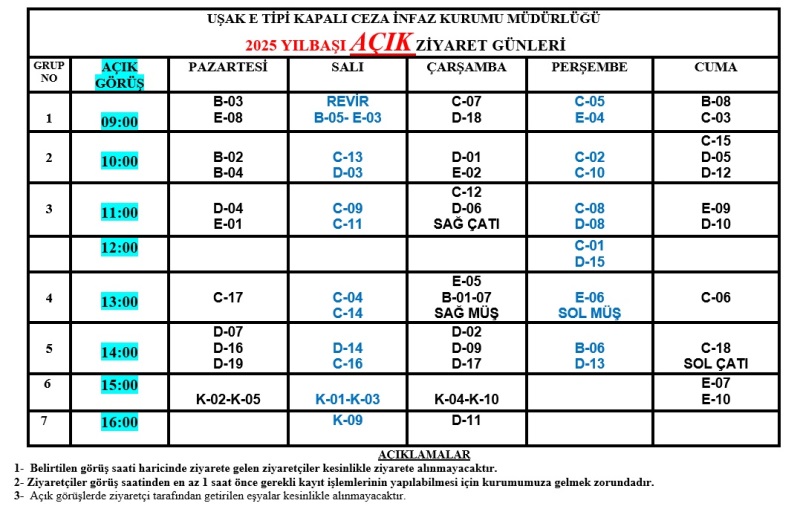 UŞAK E TİPİ KAPALI CEZA İNFAZ KURUMU MÜDÜRLÜĞÜ

2025 YILBAŞI AÇIK ZİYARET GÜNLERİ

| GRUP NO | AÇIK GÖRÜŞ | PAZARTESİ | SALI | ÇARŞAMBA | PERŞEMBE | CUMA |
|---|---|---|---|---|---|---|
| 1 | 09:00 | B-03 E-08 | REVİR B-05- E-03 | C-07 D-18 | C-05 E-04 | B-08 C-03 |
| 2 | 10:00 | B-02 B-04 | C-13 D-03 | D-01 E-02 | C-02 C-10 | C-15 D-05 D-12 |
| 3 | 11:00 | D-04 E-01 | C-09 C-11 | C-12 D-06 SAĞ ÇATI | C-08 D-08 | E-09 D-10 |
| | 12:00 | | | | C-01 D-15 | |
| 4 | 13:00 | C-17 | C-04 C-14 | E-05 B-01-07 SAĞ MÜŞ | E-06 SOL MÜŞ | C-06 |
| 5 | 14:00 | D-07 D-16 D-19 | D-14 C-16 | D-02 D-09 D-17 | B-06 D-13 | C-18 SOL ÇATI |
| 6 | 15:00 | K-02-K-05 | K-01-K-03 | K-04-K-10 | | E-07 E-10 |
| 7 | 16:00 | | K-09 | D-11 | | |

AÇIKLAMALAR

1- Belirtilen görüş saati haricinde ziyarete gelen ziyaretçiler kesinlikle ziyarete alınmayacaktır.
2- Ziyaretçiler görüş saatinden en az 1 saat önce gerekli kayıt işlemlerinin yapılabilmesi için kurumumuza gelmek zorundadır.
3- Açık görüşlerde ziyaretçi tarafından getirilen eşyalar kesinlikle alınmayacaktır.